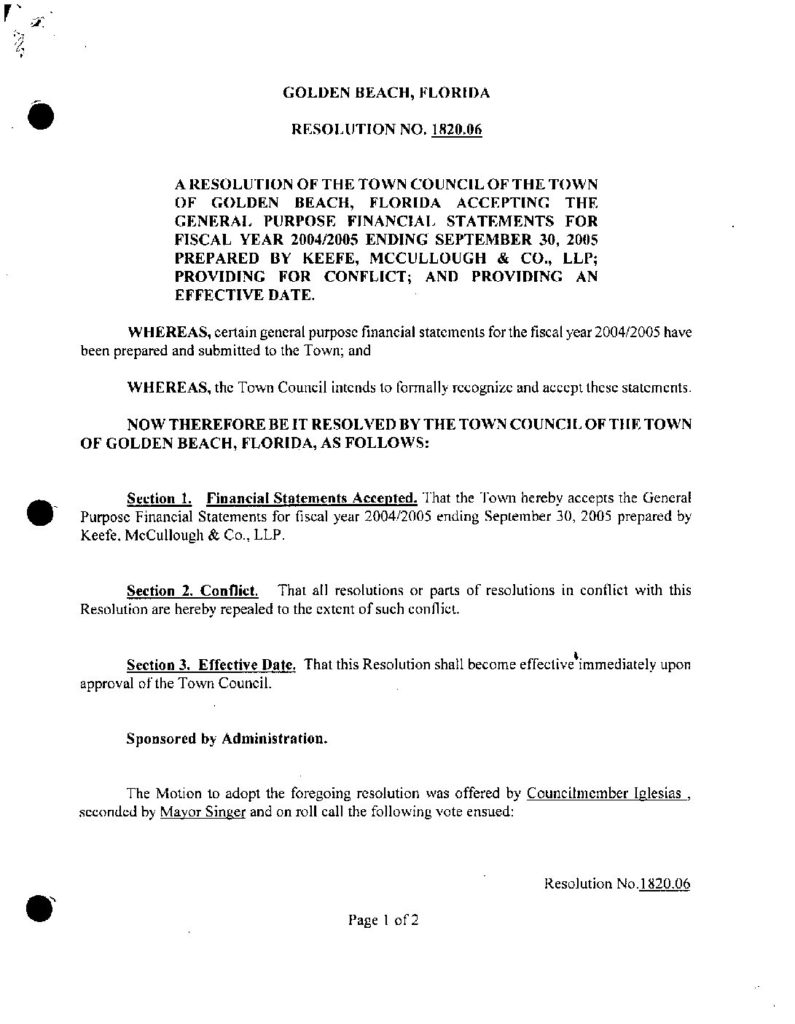 GOLDEN BEACH, FLORIDA

RESOLUTION NO. 1820.06

A RESOLUTION OF THE TOWN COUNCIL OF THE TOWN OF GOLDEN BEACH, FLORIDA ACCEPTING THE GENERAL PURPOSE FINANCIAL STATEMENTS FOR FISCAL YEAR 2004/2005 ENDING SEPTEMBER 30, 2005 PREPARED BY KEEFE, MCCULLOUGH & CO., LLP; PROVIDING FOR CONFLICT; AND PROVIDING AN EFFECTIVE DATE.

WHEREAS, certain general purpose financial statements for the fiscal year 2004/2005 have been prepared and submitted to the Town; and

WHEREAS, the Town Council intends to formally recognize and accept these statements.

NOW THEREFORE BE IT RESOLVED BY THE TOWN COUNCIL OF THE TOWN OF GOLDEN BEACH, FLORIDA, AS FOLLOWS:

Section 1. Financial Statements Accepted. That the Town hereby accepts the General Purpose Financial Statements for fiscal year 2004/2005 ending September 30, 2005 prepared by Keefe, McCullough & Co., LLP.

Section 2. Conflict. That all resolutions or parts of resolutions in conflict with this Resolution are hereby repealed to the extent of such conflict.

Section 3. Effective Date. That this Resolution shall become effective immediately upon approval of the Town Council.

Sponsored by Administration.

The Motion to adopt the foregoing resolution was offered by Councilmember Iglesias , seconded by Mayor Singer and on roll call the following vote ensued:

Resolution No.1820.06

Page 1 of 2